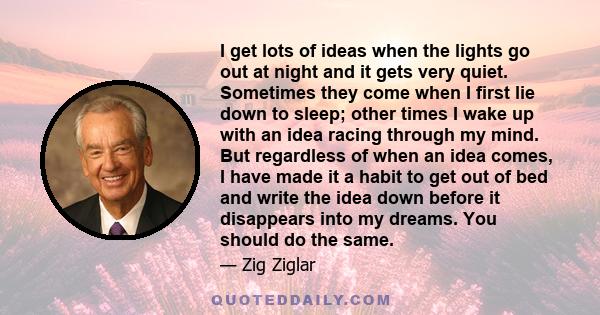 I get lots of ideas when the lights go out at night and it gets very quiet. Sometimes they come when I first lie down to sleep; other times I wake up with an idea racing through my mind. But regardless of when an idea comes, I have made it a habit to get out of bed and write the idea down before it disappears into my dreams. You should do the same.

— Zig Ziglar

QUOTEDDAILY.COM